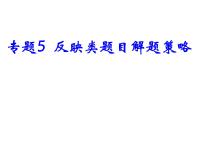 专题5 反映类题目解题策略